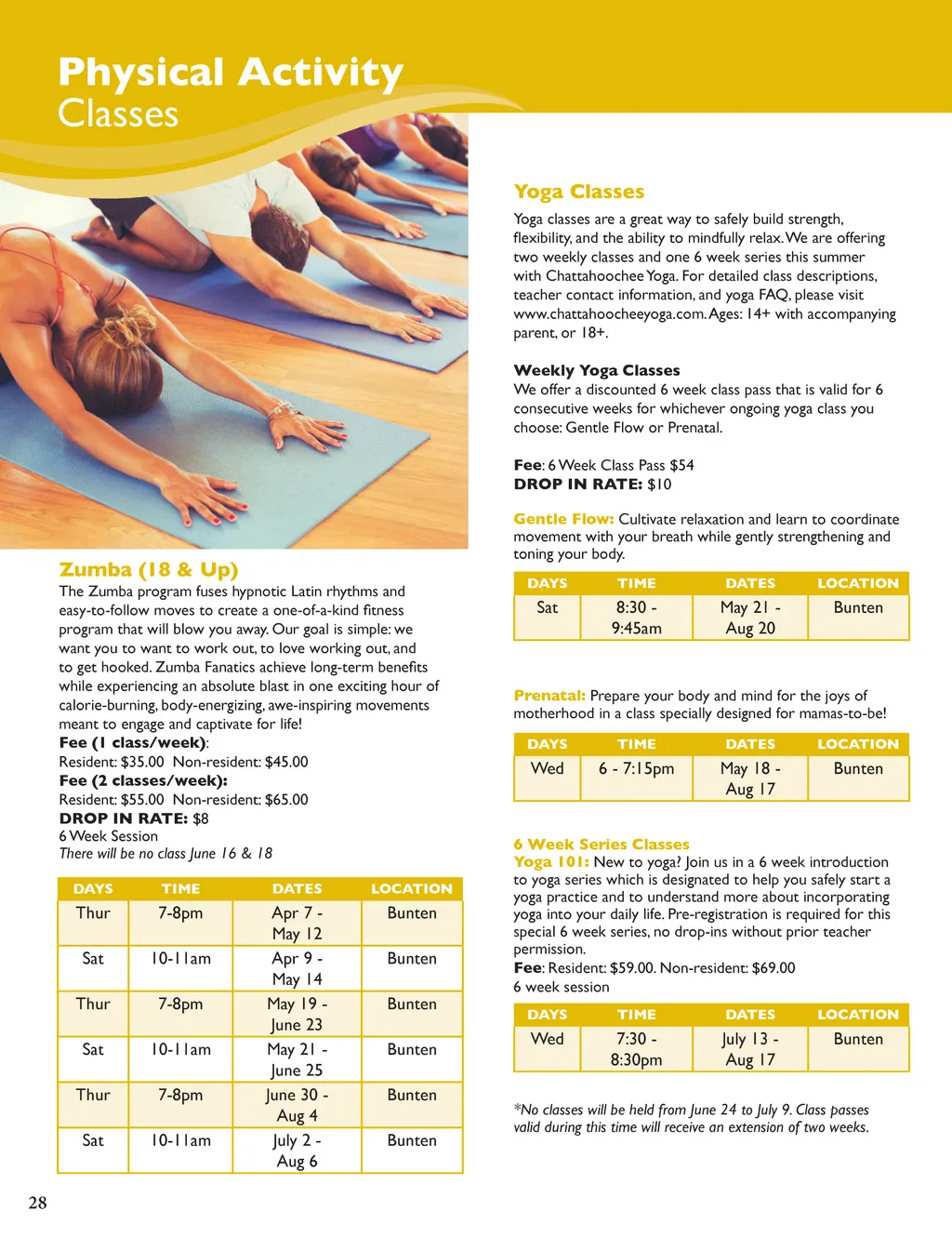 Physical Activity
Classes

Zumba (18 & Up)
The Zumba program fuses hypnotic Latin rhythms and easy-to-follow moves to create a one-of-a-kind fitness program that will blow you away. Our goal is simple: we want you to want to work out, to love working out, and to get hooked. Zumba Fanatics achieve long-term benefits while experiencing an absolute blast in one exciting hour of calorie-burning, body-energizing, awe-inspiring movements meant to engage and captivate for life!
Fee (1 class/week):
Resident: $35.00 Non-resident: $45.00
Fee (2 classes/week):
Resident: $55.00 Non-resident: $65.00
DROP IN RATE: $8
6 Week Session
There will be no class June 16 & 18

| DAYS | TIME | DATES | LOCATION |
|---|---|---|---|
| Thur | 7-8pm | Apr 7 - May 12 | Bunten |
| Sat | 10-11am | Apr 9 - May 14 | Bunten |
| Thur | 7-8pm | May 19 - June 23 | Bunten |
| Sat | 10-11am | May 21 - June 25 | Bunten |
| Thur | 7-8pm | June 30 - Aug 4 | Bunten |
| Sat | 10-11am | July 2 - Aug 6 | Bunten |

28

Yoga Classes
Yoga classes are a great way to safely build strength, flexibility, and the ability to mindfully relax. We are offering two weekly classes and one 6 week series this summer with Chattahoochee Yoga. For detailed class descriptions, teacher contact information, and yoga FAQ, please visit www.chattahoocheeyoga.com. Ages: 14+ with accompanying parent, or 18+.

Weekly Yoga Classes
We offer a discounted 6 week class pass that is valid for 6 consecutive weeks for whichever ongoing yoga class you choose: Gentle Flow or Prenatal.

Fee: 6 Week Class Pass $54
DROP IN RATE: $10

Gentle Flow: Cultivate relaxation and learn to coordinate movement with your breath while gently strengthening and toning your body.

| DAYS | TIME | DATES | LOCATION |
|---|---|---|---|
| Sat | 8:30 - 9:45am | May 21 - Aug 20 | Bunten |

Prenatal: Prepare your body and mind for the joys of motherhood in a class specially designed for mamas-to-be!

| DAYS | TIME | DATES | LOCATION |
|---|---|---|---|
| Wed | 6 - 7:15pm | May 18 - Aug 17 | Bunten |

6 Week Series Classes
Yoga 101: New to yoga? Join us in a 6 week introduction to yoga series which is designated to help you safely start a yoga practice and to understand more about incorporating yoga into your daily life. Pre-registration is required for this special 6 week series, no drop-ins without prior teacher permission.
Fee: Resident: $59.00. Non-resident: $69.00
6 week session

| DAYS | TIME | DATES | LOCATION |
|---|---|---|---|
| Wed | 7:30 - 8:30pm | July 13 - Aug 17 | Bunten |

*No classes will be held from June 24 to July 9. Class passes valid during this time will receive an extension of two weeks.